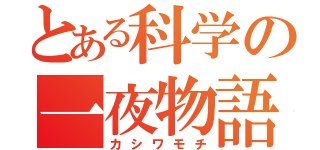 とある科学の
一夜物語
カシワモチ